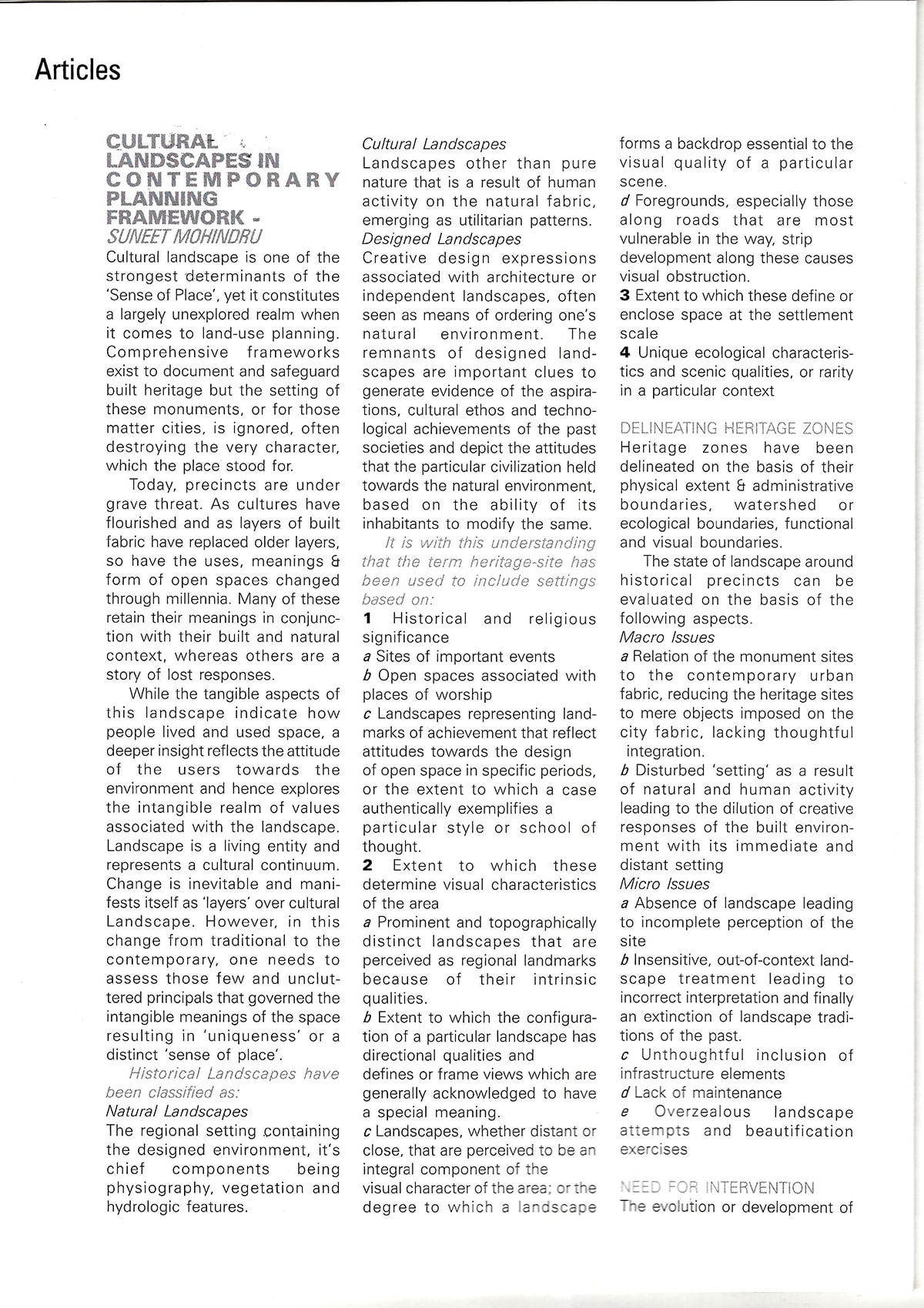 Articles

CULTURAL LANDSCAPES IN CONTEMPORARY PLANNING FRAMEWORK - SUNEET MOHINDRU

Cultural landscape is one of the strongest determinants of the 'Sense of Place', yet it constitutes a largely unexplored realm when it comes to land-use planning. Comprehensive frameworks exist to document and safeguard built heritage but the setting of these monuments, or for those matter cities, is ignored, often destroying the very character, which the place stood for.

Today, precincts are under grave threat. As cultures have flourished and as layers of built fabric have replaced older layers, so have the uses, meanings & form of open spaces changed through millennia. Many of these retain their meanings in conjunction with their built and natural context, whereas others are a story of lost responses.

While the tangible aspects of this landscape indicate how people lived and used space, a deeper insight reflects the attitude of the users towards the environment and hence explores the intangible realm of values associated with the landscape. Landscape is a living entity and represents a cultural continuum. Change is inevitable and manifests itself as 'layers' over cultural Landscape. However, in this change from traditional to the contemporary, one needs to assess those few and uncluttered principals that governed the intangible meanings of the space resulting in 'uniqueness' or a distinct 'sense of place'.

Historical Landscapes have been classified as:

Natural Landscapes
The regional setting containing the designed environment, it's chief components being physiography, vegetation and hydrologic features.

Cultural Landscapes
Landscapes other than pure nature that is a result of human activity on the natural fabric, emerging as utilitarian patterns.

Designed Landscapes
Creative design expressions associated with architecture or independent landscapes, often seen as means of ordering one's natural environment. The remnants of designed landscapes are important clues to generate evidence of the aspirations, cultural ethos and technological achievements of the past societies and depict the attitudes that the particular civilization held towards the natural environment, based on the ability of its inhabitants to modify the same.

It is with this understanding that the term heritage-site has been used to include settings based on:

1 Historical and religious significance
a Sites of important events
b Open spaces associated with places of worship
c Landscapes representing landmarks of achievement that reflect attitudes towards the design of open space in specific periods, or the extent to which a case authentically exemplifies a particular style or school of thought.
2 Extent to which these determine visual characteristics of the area
a Prominent and topographically distinct landscapes that are perceived as regional landmarks because of their intrinsic qualities.
b Extent to which the configuration of a particular landscape has directional qualities and defines or frame views which are generally acknowledged to have a special meaning.
c Landscapes, whether distant or close, that are perceived to be an integral component of the visual character of the area; or the degree to which a landscape forms a backdrop essential to the visual quality of a particular scene.
d Foregrounds, especially those along roads that are most vulnerable in the way, strip development along these causes visual obstruction.
3 Extent to which these define or enclose space at the settlement scale
4 Unique ecological characteristics and scenic qualities, or rarity in a particular context

DELINEATING HERITAGE ZONES
Heritage zones have been delineated on the basis of their physical extent & administrative boundaries, watershed or ecological boundaries, functional and visual boundaries.

The state of landscape around historical precincts can be evaluated on the basis of the following aspects.

Macro Issues
a Relation of the monument sites to the contemporary urban fabric, reducing the heritage sites to mere objects imposed on the city fabric, lacking thoughtful integration.
b Disturbed 'setting' as a result of natural and human activity leading to the dilution of creative responses of the built environment with its immediate and distant setting

Micro Issues
a Absence of landscape leading to incomplete perception of the site
b Insensitive, out-of-context landscape treatment leading to incorrect interpretation and finally an extinction of landscape traditions of the past.
c Unthoughtful inclusion of infrastructure elements
d Lack of maintenance
e Overzealous landscape attempts and beautification exercises

NEED FOR INTERVENTION
The evolution or development of